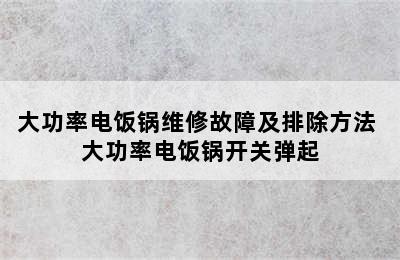 大功率电饭锅维修故障及排除方法
大功率电饭锅开关弹起